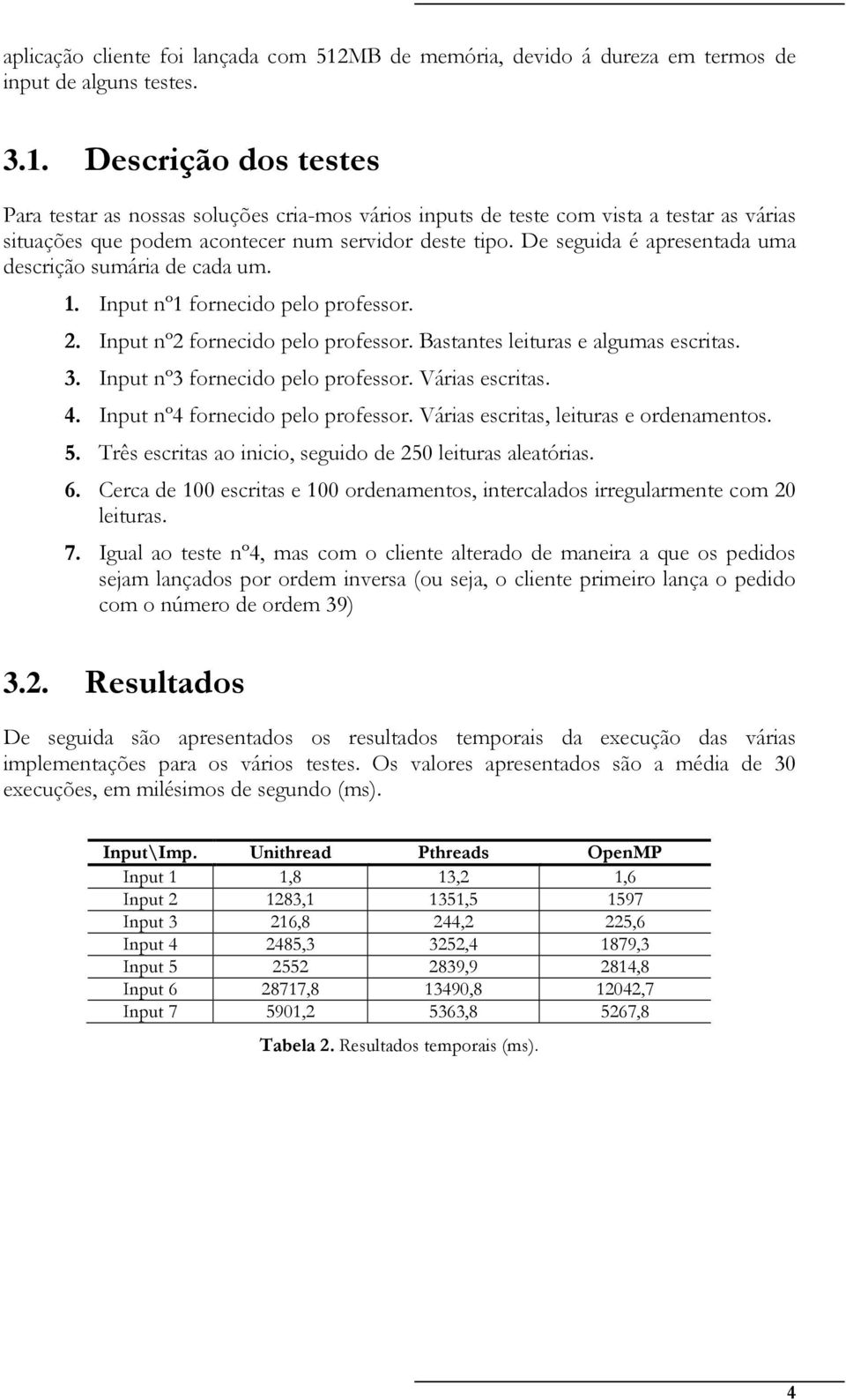 aplicação cliente foi lançada com 512MB de memória, devido á dureza em termos de input de alguns testes.

3.1. Descrição dos testes

Para testar as nossas soluções cria-mos vários inputs de teste com vista a testar as várias situações que podem acontecer num servidor deste tipo. De seguida é apresentada uma descrição sumária de cada um.

1. Input nº1 fornecido pelo professor.
2. Input nº2 fornecido pelo professor. Bastantes leituras e algumas escritas.
3. Input nº3 fornecido pelo professor. Várias escritas.
4. Input nº4 fornecido pelo professor. Várias escritas, leituras e ordenamentos.
5. Três escritas ao inicio, seguido de 250 leituras aleatórias.
6. Cerca de 100 escritas e 100 ordenamentos, intercalados irregularmente com 20 leituras.
7. Igual ao teste nº4, mas com o cliente alterado de maneira a que os pedidos sejam lançados por ordem inversa (ou seja, o cliente primeiro lança o pedido com o número de ordem 39)

3.2. Resultados

De seguida são apresentados os resultados temporais da execução das várias implementações para os vários testes. Os valores apresentados são a média de 30 execuções, em milésimos de segundo (ms).

| Input\Imp. | Unithread | Pthreads | OpenMP |
|---|---|---|---|
| Input 1 | 1,8 | 13,2 | 1,6 |
| Input 2 | 1283,1 | 1351,5 | 1597 |
| Input 3 | 216,8 | 244,2 | 225,6 |
| Input 4 | 2485,3 | 3252,4 | 1879,3 |
| Input 5 | 2552 | 2839,9 | 2814,8 |
| Input 6 | 28717,8 | 13490,8 | 12042,7 |
| Input 7 | 5901,2 | 5363,8 | 5267,8 |

Tabela 2. Resultados temporais (ms).

4